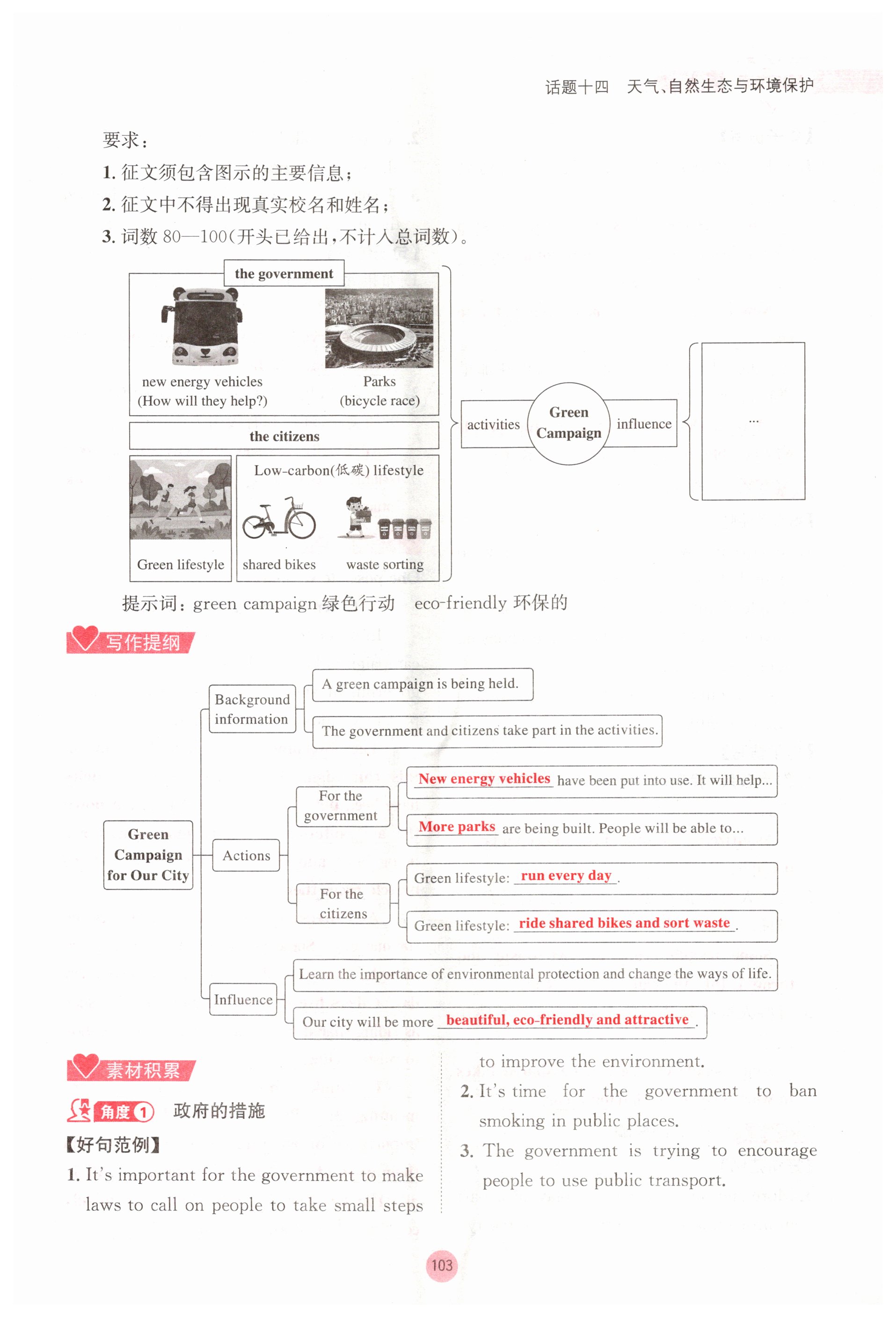 话题十四　天气、自然生态与环境保护

要求：
1. 征文须包含图示的主要信息；
2. 征文中不得出现真实校名和姓名；
3. 词数 80—100(开头已给出，不计入总词数)。

the government

new energy vehicles
(How will they help?)

Parks
(bicycle race)

the citizens

Green lifestyle

Low-carbon(低碳) lifestyle

shared bikes

waste sorting

activities

Green Campaign

influence

...

提示词：green campaign 绿色行动　eco-friendly 环保的

写作提纲

Green Campaign for Our City

Background information

A green campaign is being held.

The government and citizens take part in the activities.

Actions

For the government

New energy vehicles have been put into use. It will help...

More parks are being built. People will be able to...

For the citizens

Green lifestyle: run every day.

Green lifestyle: ride shared bikes and sort waste.

Influence

Learn the importance of environmental protection and change the ways of life.

Our city will be more beautiful, eco-friendly and attractive.

素材积累

角度 1　政府的措施

【好句范例】

1. It's important for the government to make laws to call on people to take small steps to improve the environment.

2. It's time for the government to ban smoking in public places.

3. The government is trying to encourage people to use public transport.

103